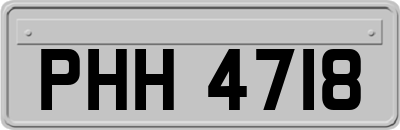 PHH 4718